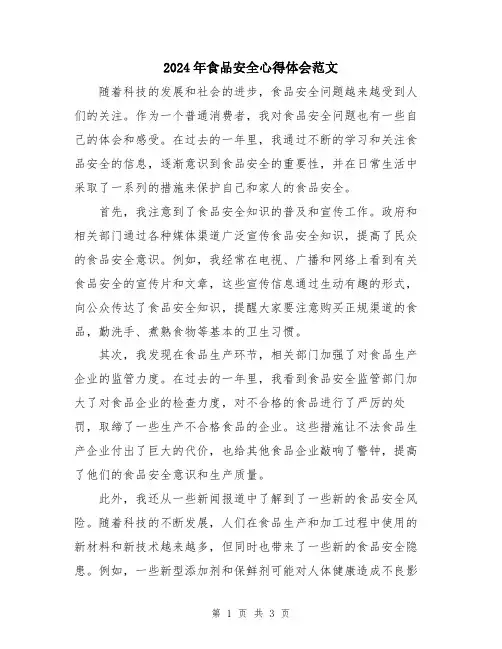 2024年食品安全心得体会范文

随着科技的发展和社会的进步，食品安全问题越来越受到人们的关注。作为一个普通消费者，我对食品安全问题也有一些自己的体会和感受。在过去的一年里，我通过不断的学习和关注食品安全的信息，逐渐意识到食品安全的重要性，并在日常生活中采取了一系列的措施来保护自己和家人的食品安全。

首先，我注意到了食品安全知识的普及和宣传工作。政府和相关部门通过各种媒体渠道广泛宣传食品安全知识，提高了民众的食品安全意识。例如，我经常在电视、广播和网络上看到有关食品安全的宣传片和文章，这些宣传信息通过生动有趣的形式，向公众传达了食品安全知识，提醒大家要注意购买正规渠道的食品，勤洗手、煮熟食物等基本的卫生习惯。

其次，我发现在食品生产环节，相关部门加强了对食品生产企业的监管力度。在过去的一年里，我看到食品安全监管部门加大了对食品企业的检查力度，对不合格的食品进行了严厉的处罚，取缔了一些生产不合格食品的企业。这些措施让不法食品生产企业付出了巨大的代价，也给其他食品企业敲响了警钟，提高了他们的食品安全意识和生产质量。

此外，我还从一些新闻报道中了解到了一些新的食品安全风险。随着科技的不断发展，人们在食品生产和加工过程中使用的新材料和新技术越来越多，但同时也带来了一些新的食品安全隐患。例如，一些新型添加剂和保鲜剂可能对人体健康造成不良影

第 1 页 共 3 页